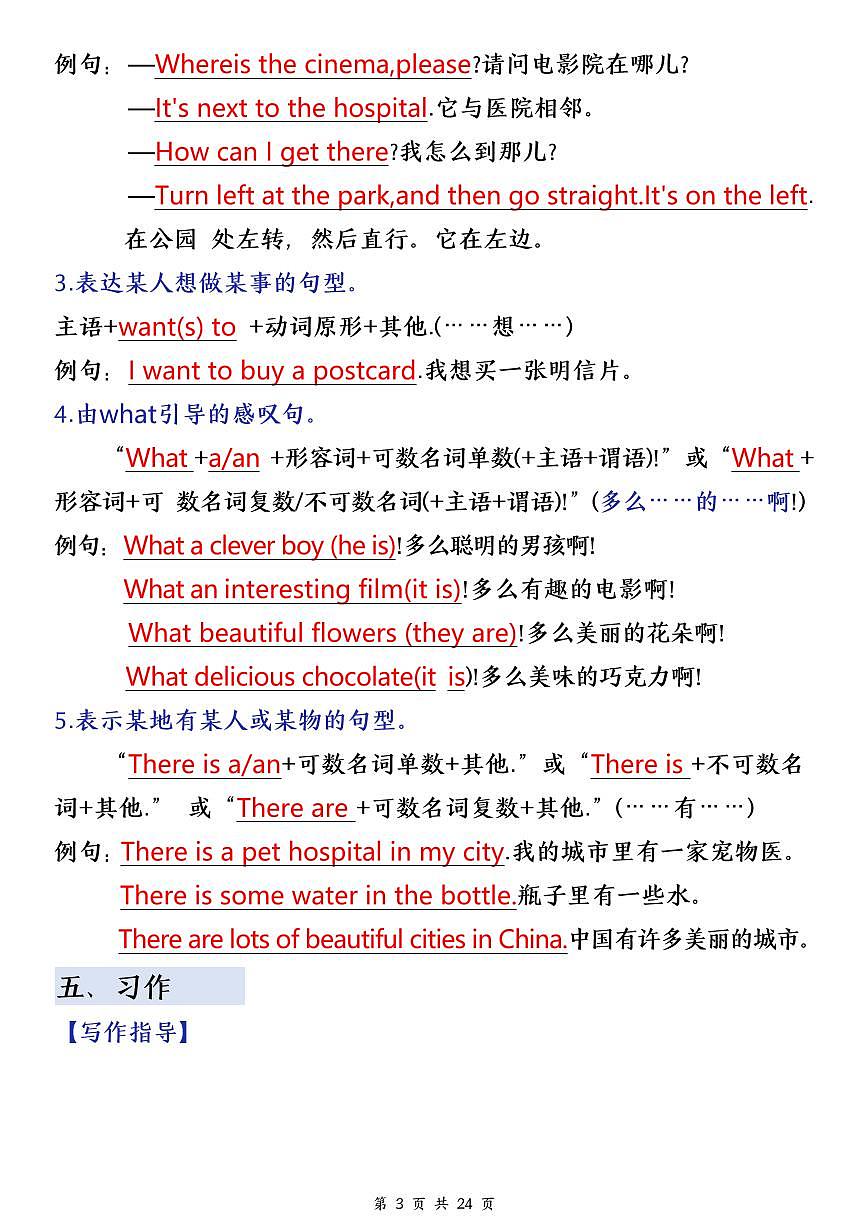 例句：—Whereis the cinema,please?请问电影院在哪儿?

—It's next to the hospital.它与医院相邻。

—How can I get there?我怎么到那儿?

—Turn left at the park,and then go straight.It's on the left.

在公园 处左转，然后直行。它在左边。

3.表达某人想做某事的句型。

主语+want(s) to +动词原形+其他.(……想……)

例句：I want to buy a postcard.我想买一张明信片。

4.由what引导的感叹句。

“What +a/an +形容词+可数名词单数(+主语+谓语)!”或“What +形容词+可 数名词复数/不可数名词(+主语+谓语)!”(多么……的……啊!)

例句：What a clever boy (he is)!多么聪明的男孩啊!

What an interesting film(it is)!多么有趣的电影啊!

What beautiful flowers (they are)!多么美丽的花朵啊!

What delicious chocolate(it is)!多么美味的巧克力啊!

5.表示某地有某人或某物的句型。

“There is a/an+可数名词单数+其他.”或“There is +不可数名词+其他.” 或“There are +可数名词复数+其他.”(……有……)

例句：There is a pet hospital in my city.我的城市里有一家宠物医。

There is some water in the bottle.瓶子里有一些水。

There are lots of beautiful cities in China.中国有许多美丽的城市。

五、习作

【写作指导】

第 3 页 共 24 页